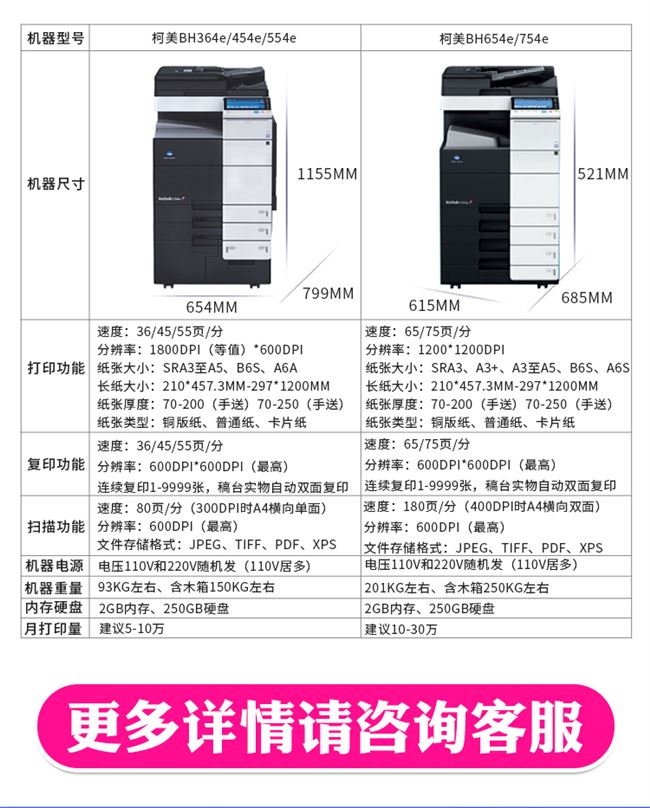 | 机器型号 | 柯美BH364e/454e/554e | 柯美BH654e/754e |
|---|---|---|
| 机器尺寸 | 1155MM 654MM 799MM | 521MM 615MM 685MM |
| 打印功能 | 速度：36/45/55页/分 分辨率：1800DPI（等值）*600DPI 纸张大小：SRA3至A5、B6S、A6A 长纸大小：210*457.3MM-297*1200MM 纸张厚度：70-200（手送）70-250（手送） 纸张类型：铜版纸、普通纸、卡片纸 | 速度：65/75页/分 分辨率：1200*1200DPI 纸张大小：SRA3、A3+、A3至A5、B6S、A6S 长纸大小：210*457.3MM-297*1200MM 纸张厚度：70-200（手送）70-250（手送） 纸张类型：铜版纸、普通纸、卡片纸 |
| 复印功能 | 速度：36/45/55页/分 分辨率：600DPI*600DPI（最高） 连续复印1-9999张，稿台实物自动双面复印 | 速度：65/75页/分 分辨率：600DPI*600DPI（最高） 连续复印1-9999张，稿台实物自动双面复印 |
| 扫描功能 | 速度：80页/分（300DPI时A4横向单面） 分辨率：600DPI（最高） 文件存储格式：JPEG、TIFF、PDF、XPS | 速度：180页/分（400DPI时A4横向双面） 分辨率：600DPI（最高） 文件存储格式：JPEG、TIFF、PDF、XPS |
| 机器电源 | 电压110V和220V随机发（110V居多） | 电压110V和220V随机发（110V居多） |
| 机器重量 | 93KG左右、含木箱150KG左右 | 201KG左右、含木箱250KG左右 |
| 内存硬盘 | 2GB内存、250GB硬盘 | 2GB内存、250GB硬盘 |
| 月打印量 | 建议5-10万 | 建议10-30万 |

更多详情请咨询客服